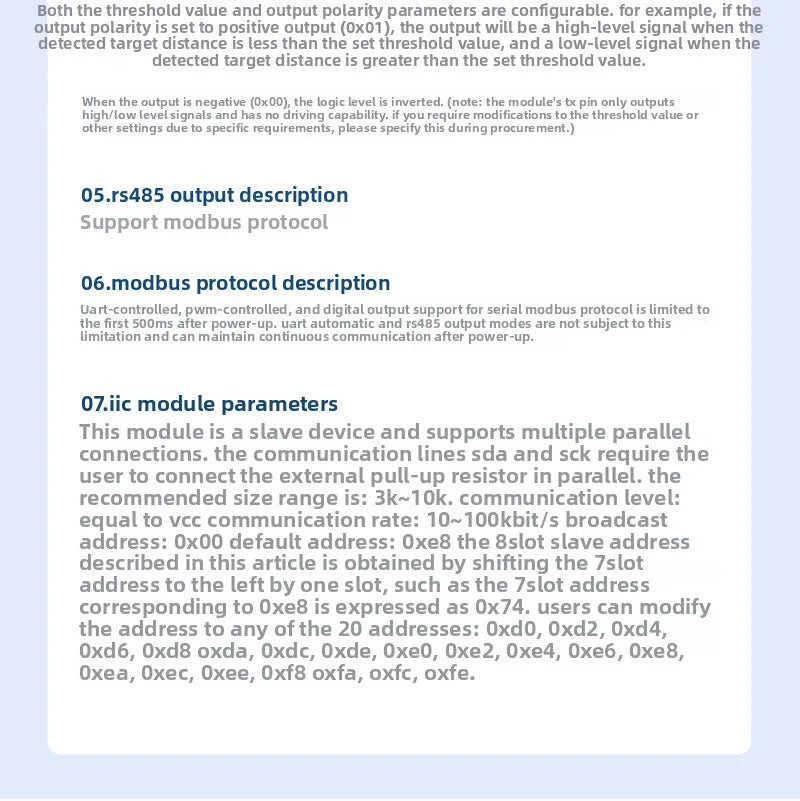 Both the threshold value and output polarity parameters are configurable. for example, if the output polarity is set to positive output (0x01), the output will be a high-level signal when the detected target distance is less than the set threshold value, and a low-level signal when the detected target distance is greater than the set threshold value.

When the output is negative (0x00), the logic level is inverted. (note: the module's tx pin only outputs high/low level signals and has no driving capability. if you require modifications to the threshold value or other settings due to specific requirements, please specify this during procurement.)

05.rs485 output description

Support modbus protocol

06.modbus protocol description

Uart-controlled, pwm-controlled, and digital output support for serial modbus protocol is limited to the first 500ms after power-up. uart automatic and rs485 output modes are not subject to this limitation and can maintain continuous communication after power-up.

07.iic module parameters

This module is a slave device and supports multiple parallel connections. the communication lines sda and sck require the user to connect the external pull-up resistor in parallel. the recommended size range is: 3k~10k. communication level: equal to vcc communication rate: 10~100kbit/s broadcast address: 0x00 default address: 0xe8 the 8slot slave address described in this article is obtained by shifting the 7slot address to the left by one slot, such as the 7slot address corresponding to 0xe8 is expressed as 0x74. users can modify the address to any of the 20 addresses: 0xd0, 0xd2, 0xd4, 0xd6, 0xd8 oxda, 0xdc, 0xde, 0xe0, 0xe2, 0xe4, 0xe6, 0xe8, 0xea, 0xec, 0xee, 0xf8 oxfa, oxfc, oxfe.